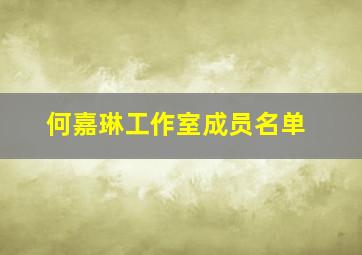 何嘉琳工作室成员名单